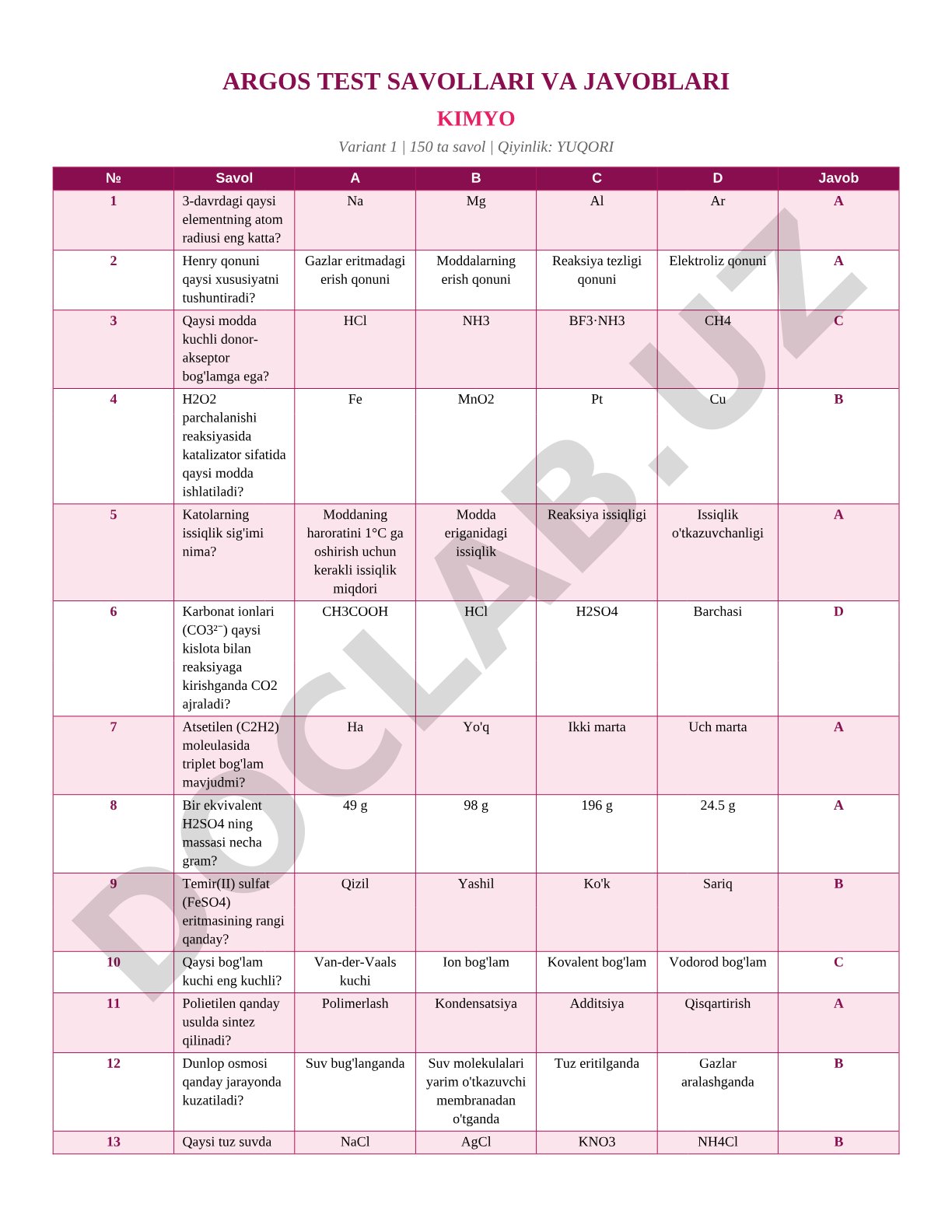 ARGOS TEST SAVOLLARI VA JAVOBLARI

KIMYO

Variant 1 | 150 ta savol | Qiyinlik: YUQORI

| № | Savol | A | B | C | D | Javob |
|---|---|---|---|---|---|---|
| 1 | 3-davrdagi qaysi elementning atom radiusi eng katta? | Na | Mg | Al | Ar | A |
| 2 | Henry qonuni qaysi xususiyatni tushuntiradi? | Gazlar eritmadagi erish qonuni | Moddalarning erish qonuni | Reaksiya tezligi qonuni | Elektroliz qonuni | A |
| 3 | Qaysi modda kuchli donor-akseptor bog'lamga ega? | HCl | NH3 | BF3·NH3 | CH4 | C |
| 4 | H2O2 parchalanishi reaksiyasida katalizator sifatida qaysi modda ishlatiladi? | Fe | MnO2 | Pt | Cu | B |
| 5 | Katolarning issiqlik sig'imi nima? | Moddaning haroratini 1°C ga oshirish uchun kerakli issiqlik miqdori | Modda eriganidagi issiqlik | Reaksiya issiqligi | Issiqlik o'tkazuvchanligi | A |
| 6 | Karbonat ionlari (CO3²⁻) qaysi kislota bilan reaksiyaga kirishganda CO2 ajraladi? | CH3COOH | HCl | H2SO4 | Barchasi | D |
| 7 | Atsetilen (C2H2) moleulasida triplet bog'lam mavjudmi? | Ha | Yo'q | Ikki marta | Uch marta | A |
| 8 | Bir ekvivalent H2SO4 ning massasi necha gram? | 49 g | 98 g | 196 g | 24.5 g | A |
| 9 | Temir(II) sulfat (FeSO4) eritmasining rangi qanday? | Qizil | Yashil | Ko'k | Sariq | B |
| 10 | Qaysi bog'lam kuchi eng kuchli? | Van-der-Vaals kuchi | Ion bog'lam | Kovalent bog'lam | Vodorod bog'lam | C |
| 11 | Polietilen qanday usulda sintez qilinadi? | Polimerlash | Kondensatsiya | Additsiya | Qisqartirish | A |
| 12 | Dunlop osmosi qanday jarayonda kuzatiladi? | Suv bug'langanda | Suv molekulalari yarim o'tkazuvchi membranadan o'tganda | Tuz eritilganda | Gazlar aralashganda | B |
| 13 | Qaysi tuz suvda | NaCl | AgCl | KNO3 | NH4Cl | B |

DOCLAB.UZ